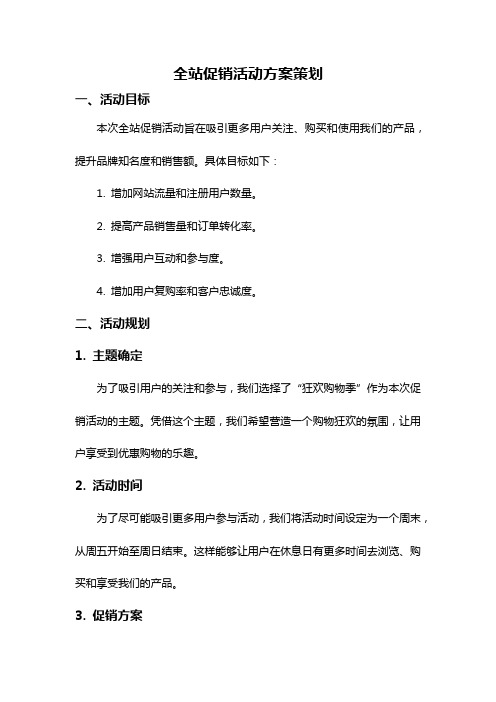 全站促销活动方案策划

一、活动目标

本次全站促销活动旨在吸引更多用户关注、购买和使用我们的产品，提升品牌知名度和销售额。具体目标如下：

1. 增加网站流量和注册用户数量。

2. 提高产品销售量和订单转化率。

3. 增强用户互动和参与度。

4. 增加用户复购率和客户忠诚度。

二、活动规划

1. 主题确定

为了吸引用户的关注和参与，我们选择了“狂欢购物季”作为本次促销活动的主题。凭借这个主题，我们希望营造一个购物狂欢的氛围，让用户享受到优惠购物的乐趣。

2. 活动时间

为了尽可能吸引更多用户参与活动，我们将活动时间设定为一个周末，从周五开始至周日结束。这样能够让用户在休息日有更多时间去浏览、购买和享受我们的产品。

3. 促销方案